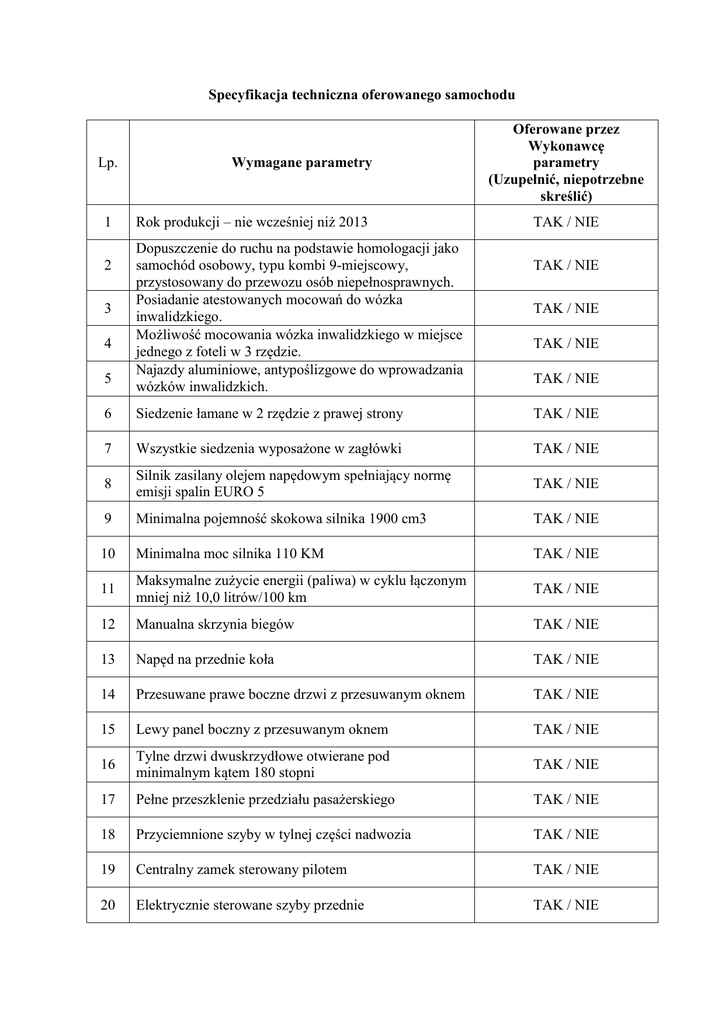 Specyfikacja techniczna oferowanego samochodu

| Lp. | Wymagane parametry | Oferowane przez Wykonawcę parametry (Uzupełnić, niepotrzebne skreślić) |
|---|---|---|
| 1 | Rok produkcji – nie wcześniej niż 2013 | TAK / NIE |
| 2 | Dopuszczenie do ruchu na podstawie homologacji jako samochód osobowy, typu kombi 9-miejscowy, przystosowany do przewozu osób niepełnosprawnych. | TAK / NIE |
| 3 | Posiadanie atestowanych mocowań do wózka inwalidzkiego. | TAK / NIE |
| 4 | Możliwość mocowania wózka inwalidzkiego w miejsce jednego z foteli w 3 rzędzie. | TAK / NIE |
| 5 | Najazdy aluminiowe, antypoślizgowe do wprowadzania wózków inwalidzkich. | TAK / NIE |
| 6 | Siedzenie łamane w 2 rzędzie z prawej strony | TAK / NIE |
| 7 | Wszystkie siedzenia wyposażone w zagłówki | TAK / NIE |
| 8 | Silnik zasilany olejem napędowym spełniający normę emisji spalin EURO 5 | TAK / NIE |
| 9 | Minimalna pojemność skokowa silnika 1900 cm3 | TAK / NIE |
| 10 | Minimalna moc silnika 110 KM | TAK / NIE |
| 11 | Maksymalne zużycie energii (paliwa) w cyklu łączonym mniej niż 10,0 litrów/100 km | TAK / NIE |
| 12 | Manualna skrzynia biegów | TAK / NIE |
| 13 | Napęd na przednie koła | TAK / NIE |
| 14 | Przesuwane prawe boczne drzwi z przesuwanym oknem | TAK / NIE |
| 15 | Lewy panel boczny z przesuwanym oknem | TAK / NIE |
| 16 | Tylne drzwi dwuskrzydłowe otwierane pod minimalnym kątem 180 stopni | TAK / NIE |
| 17 | Pełne przeszklenie przedziału pasażerskiego | TAK / NIE |
| 18 | Przyciemnione szyby w tylnej części nadwozia | TAK / NIE |
| 19 | Centralny zamek sterowany pilotem | TAK / NIE |
| 20 | Elektrycznie sterowane szyby przednie | TAK / NIE |